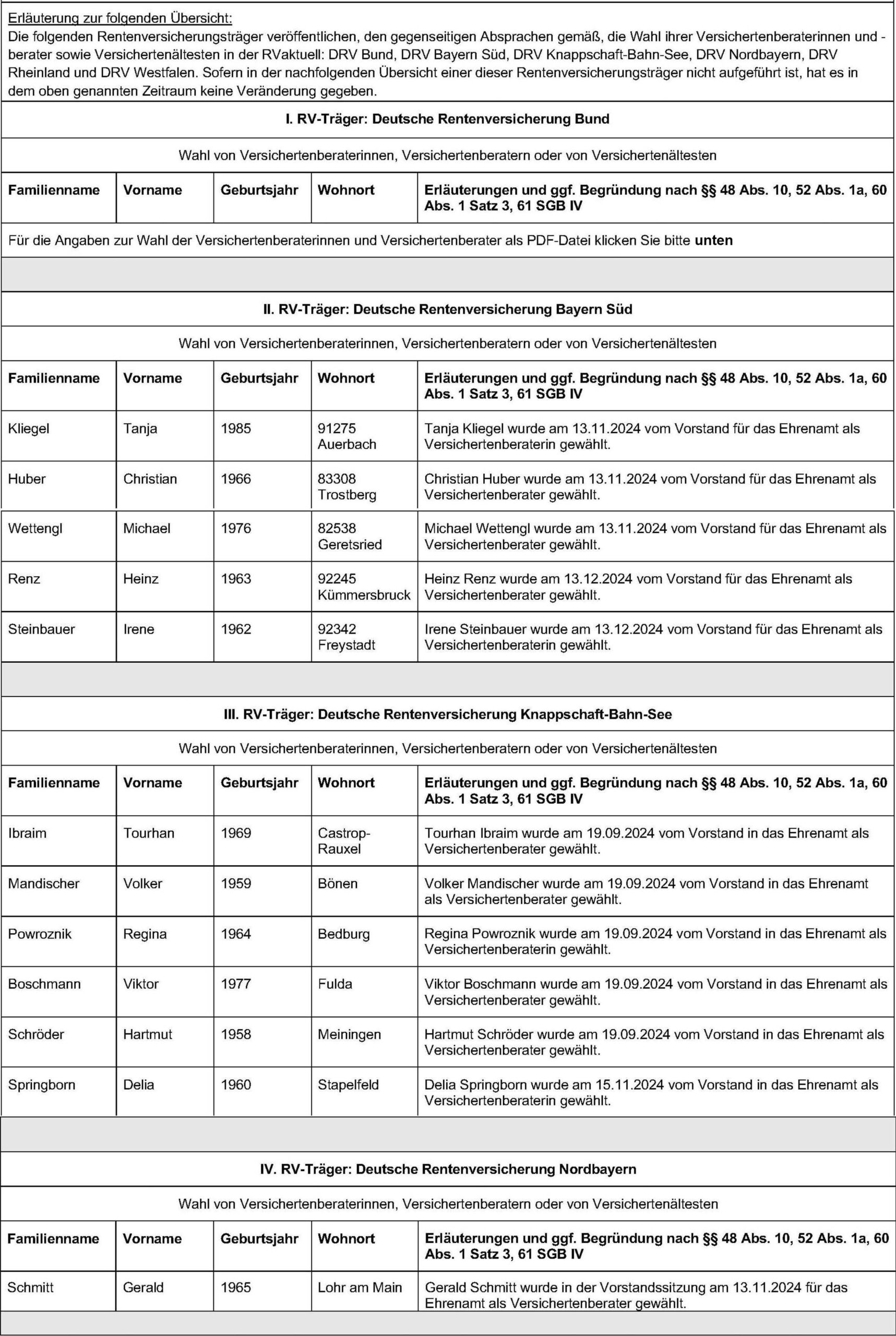 Erläuterung zur folgenden Übersicht:
Die folgenden Rentenversicherungsträger veröffentlichen, den gegenseitigen Absprachen gemäß, die Wahl ihrer Versichertenberaterinnen und -berater sowie Versichertenältesten in der RVaktuell: DRV Bund, DRV Bayern Süd, DRV Knappschaft-Bahn-See, DRV Nordbayern, DRV Rheinland und DRV Westfalen. Sofern in der nachfolgenden Übersicht einer dieser Rentenversicherungsträger nicht aufgeführt ist, hat es in dem oben genannten Zeitraum keine Veränderung gegeben.

I. RV-Träger: Deutsche Rentenversicherung Bund

Wahl von Versichertenberaterinnen, Versichertenberatern oder von Versichertenältesten

| Familienname | Vorname | Geburtsjahr | Wohnort | Erläuterungen und ggf. Begründung nach §§ 48 Abs. 10, 52 Abs. 1a, 60 Abs. 1 Satz 3, 61 SGB IV |
|---|---|---|---|---|

Für die Angaben zur Wahl der Versichertenberaterinnen und Versichertenberater als PDF-Datei klicken Sie bitte unten

II. RV-Träger: Deutsche Rentenversicherung Bayern Süd

Wahl von Versichertenberaterinnen, Versichertenberatern oder von Versichertenältesten

| Familienname | Vorname | Geburtsjahr | Wohnort | Erläuterungen und ggf. Begründung nach §§ 48 Abs. 10, 52 Abs. 1a, 60 Abs. 1 Satz 3, 61 SGB IV |
|---|---|---|---|---|
| Kliegel | Tanja | 1985 | 91275 Auerbach | Tanja Kliegel wurde am 13.11.2024 vom Vorstand für das Ehrenamt als Versichertenberaterin gewählt. |
| Huber | Christian | 1966 | 83308 Trostberg | Christian Huber wurde am 13.11.2024 vom Vorstand für das Ehrenamt als Versichertenberater gewählt. |
| Wettengl | Michael | 1976 | 82538 Geretsried | Michael Wettengl wurde am 13.11.2024 vom Vorstand für das Ehrenamt als Versichertenberater gewählt. |
| Renz | Heinz | 1963 | 92245 Kümmersbruck | Heinz Renz wurde am 13.12.2024 vom Vorstand für das Ehrenamt als Versichertenberater gewählt. |
| Steinbauer | Irene | 1962 | 92342 Freystadt | Irene Steinbauer wurde am 13.12.2024 vom Vorstand für das Ehrenamt als Versichertenberaterin gewählt. |

III. RV-Träger: Deutsche Rentenversicherung Knappschaft-Bahn-See

Wahl von Versichertenberaterinnen, Versichertenberatern oder von Versichertenältesten

| Familienname | Vorname | Geburtsjahr | Wohnort | Erläuterungen und ggf. Begründung nach §§ 48 Abs. 10, 52 Abs. 1a, 60 Abs. 1 Satz 3, 61 SGB IV |
|---|---|---|---|---|
| Ibraim | Tourhan | 1969 | Castrop-Rauxel | Tourhan Ibraim wurde am 19.09.2024 vom Vorstand in das Ehrenamt als Versichertenberater gewählt. |
| Mandischer | Volker | 1959 | Bönen | Volker Mandischer wurde am 19.09.2024 vom Vorstand in das Ehrenamt als Versichertenberater gewählt. |
| Powroznik | Regina | 1964 | Bedburg | Regina Powroznik wurde am 19.09.2024 vom Vorstand in das Ehrenamt als Versichertenberaterin gewählt. |
| Boschmann | Viktor | 1977 | Fulda | Viktor Boschmann wurde am 19.09.2024 vom Vorstand in das Ehrenamt als Versichertenberater gewählt. |
| Schröder | Hartmut | 1958 | Meiningen | Hartmut Schröder wurde am 19.09.2024 vom Vorstand in das Ehrenamt als Versichertenberater gewählt. |
| Springborn | Delia | 1960 | Stapelfeld | Delia Springborn wurde am 15.11.2024 vom Vorstand in das Ehrenamt als Versichertenberaterin gewählt. |

IV. RV-Träger: Deutsche Rentenversicherung Nordbayern

Wahl von Versichertenberaterinnen, Versichertenberatern oder von Versichertenältesten

| Familienname | Vorname | Geburtsjahr | Wohnort | Erläuterungen und ggf. Begründung nach §§ 48 Abs. 10, 52 Abs. 1a, 60 Abs. 1 Satz 3, 61 SGB IV |
|---|---|---|---|---|
| Schmitt | Gerald | 1965 | Lohr am Main | Gerald Schmitt wurde in der Vorstandssitzung am 13.11.2024 für das Ehrenamt als Versichertenberater gewählt. |